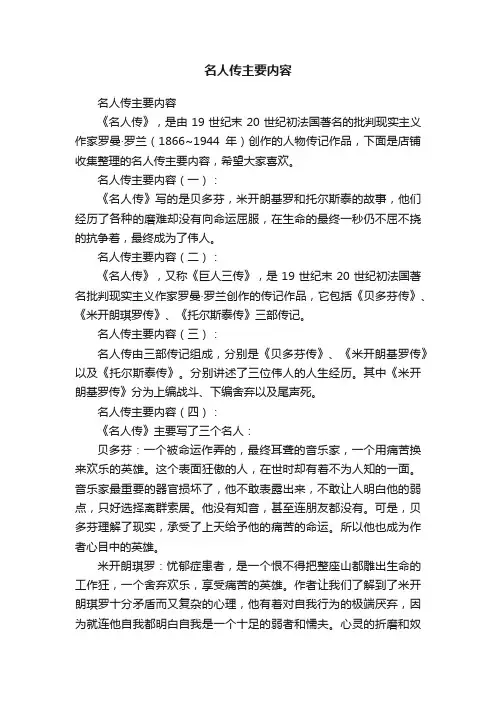 名人传主要内容

名人传主要内容

《名人传》，是由 19 世纪末 20 世纪初法国著名的批判现实主义作家罗曼·罗兰（1866~1944 年）创作的人物传记作品，下面是店铺收集整理的名人传主要内容，希望大家喜欢。

名人传主要内容（一）：

《名人传》写的是贝多芬，米开朗基罗和托尔斯泰的故事，他们经历了各种的磨难却没有向命运屈服，在生命的最终一秒仍不屈不挠的抗争着，最终成为了伟人。

名人传主要内容（二）：

《名人传》，又称《巨人三传》，是 19 世纪末 20 世纪初法国著名批判现实主义作家罗曼·罗兰创作的传记作品，它包括《贝多芬传》、《米开朗琪罗传》、《托尔斯泰传》三部传记。

名人传主要内容（三）：

名人传由三部传记组成，分别是《贝多芬传》、《米开朗基罗传》以及《托尔斯泰传》。分别讲述了三位伟人的人生经历。其中《米开朗基罗传》分为上编战斗、下编舍弃以及尾声死。

名人传主要内容（四）：

《名人传》主要写了三个名人：

贝多芬：一个被命运作弄的，最终耳聋的音乐家，一个用痛苦换来欢乐的英雄。这个表面狂傲的人，在世时却有着不为人知的一面。音乐家最重要的器官损坏了，他不敢表露出来，不敢让人明白他的弱点，只好选择离群索居。他没有知音，甚至连朋友都没有。可是，贝多芬理解了现实，承受了上天给予他的痛苦的命运。所以他也成为作者心目中的英雄。

米开朗琪罗：忧郁症患者，是一个恨不得把整座山都雕出生命的工作狂，一个舍弃欢乐，享受痛苦的英雄。作者让我们了解到了米开朗琪罗十分矛盾而又复杂的心理，他有着对自我行为的极端厌弃，因为就连他自我都明白自我是一个十足的弱者和懦夫。心灵的折磨和奴